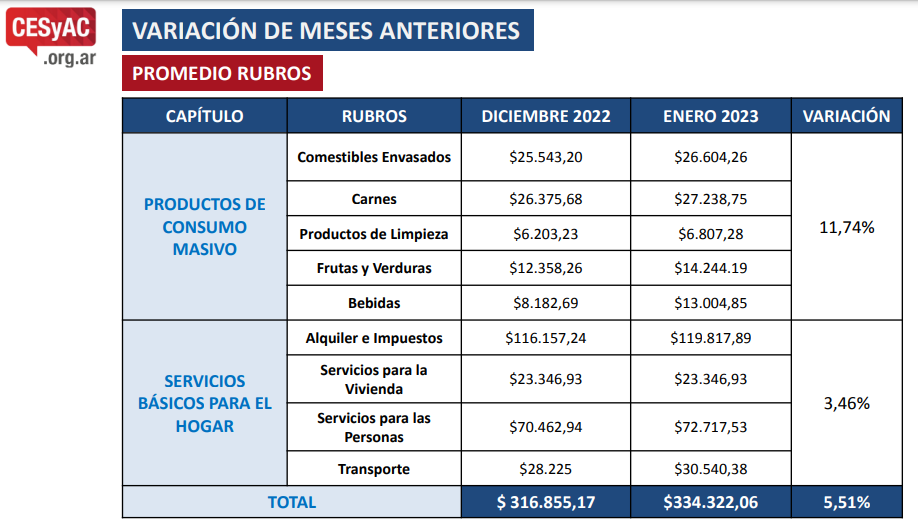 CESyAC .org.ar

VARIACIÓN DE MESES ANTERIORES

PROMEDIO RUBROS

| CAPÍTULO | RUBROS | DICIEMBRE 2022 | ENERO 2023 | VARIACIÓN |
|---|---|---|---|---|
| PRODUCTOS DE CONSUMO MASIVO | Comestibles Envasados | \$25.543,20 | \$26.604,26 | 11,74% |
| | Carnes | \$26.375,68 | \$27.238,75 | |
| | Productos de Limpieza | \$6.203,23 | \$6.807,28 | |
| | Frutas y Verduras | \$12.358,26 | \$14.244.19 | |
| | Bebidas | \$8.182,69 | \$13.004,85 | |
| SERVICIOS BÁSICOS PARA EL HOGAR | Alquiler e Impuestos | \$116.157,24 | \$119.817,89 | 3,46% |
| | Servicios para la Vivienda | \$23.346,93 | \$23.346,93 | |
| | Servicios para las Personas | \$70.462,94 | \$72.717,53 | |
| | Transporte | \$28.225 | \$30.540,38 | |
| TOTAL | | \$ 316.855,17 | \$334.322,06 | 5,51% |